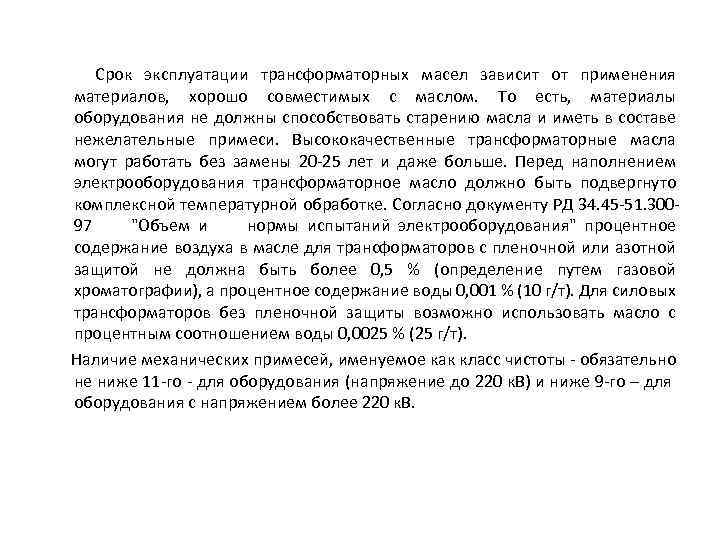 Срок эксплуатации трансформаторных масел зависит от применения материалов, хорошо совместимых с маслом. То есть, материалы оборудования не должны способствовать старению масла и иметь в составе нежелательные примеси. Высококачественные трансформаторные масла могут работать без замены 20-25 лет и даже больше. Перед наполнением электрооборудования трансформаторное масло должно быть подвергнуто комплексной температурной обработке. Согласно документу РД 34.45-51.300-97 "Объем и нормы испытаний электрооборудования" процентное содержание воздуха в масле для трансформаторов с пленочной или азотной защитой не должна быть более 0,5 % (определение путем газовой хроматографии), а процентное содержание воды 0,001 % (10 г/т). Для силовых трансформаторов без пленочной защиты возможно использовать масло с процентным соотношением воды 0,0025 % (25 г/т).

Наличие механических примесей, именуемое как класс чистоты - обязательно не ниже 11-го - для оборудования (напряжение до 220 кВ) и ниже 9-го – для оборудования с напряжением более 220 кВ.